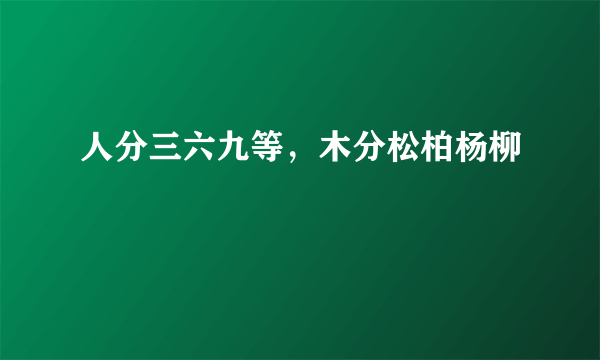 人分三六九等，木分松柏杨柳